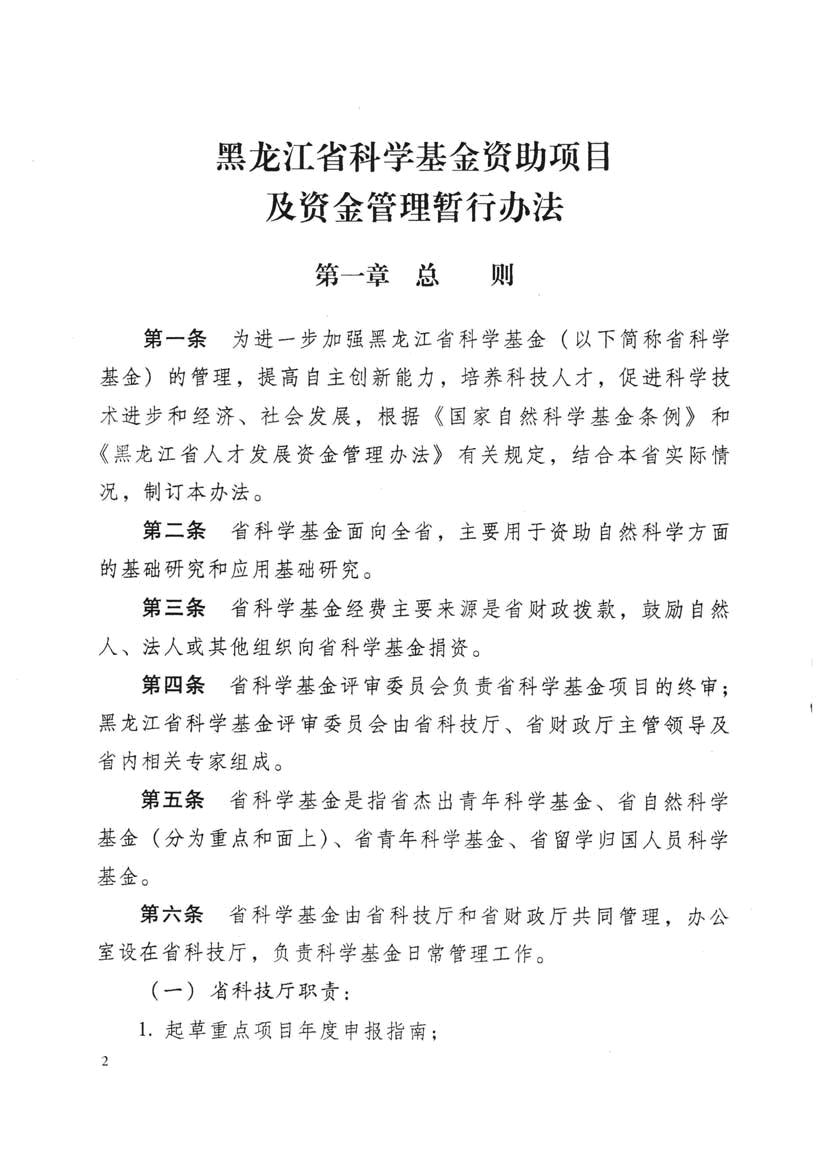 黑龙江省科学基金资助项目
及资金管理暂行办法

第一章　总　　则

第一条　为进一步加强黑龙江省科学基金（以下简称省科学基金）的管理，提高自主创新能力，培养科技人才，促进科学技术进步和经济、社会发展，根据《国家自然科学基金条例》和《黑龙江省人才发展资金管理办法》有关规定，结合本省实际情况，制订本办法。

第二条　省科学基金面向全省，主要用于资助自然科学方面的基础研究和应用基础研究。

第三条　省科学基金经费主要来源是省财政拨款，鼓励自然人、法人或其他组织向省科学基金捐资。

第四条　省科学基金评审委员会负责省科学基金项目的终审；黑龙江省科学基金评审委员会由省科技厅、省财政厅主管领导及省内相关专家组成。

第五条　省科学基金是指省杰出青年科学基金、省自然科学基金（分为重点和面上）、省青年科学基金、省留学归国人员科学基金。

第六条　省科学基金由省科技厅和省财政厅共同管理，办公室设在省科技厅，负责科学基金日常管理工作。

（一）省科技厅职责：

1. 起草重点项目年度申报指南；

2